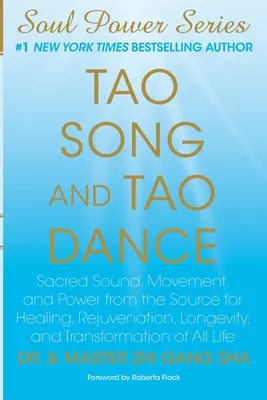 Soul Power Series

#1 NEW YORK TIMES BESTSELLING AUTHOR

TAO SONG AND TAO DANCE

Sacred Sound, Movement, and Power from the Source for Healing, Rejuvenation, Longevity, and Transformation of All Life

DR. & MASTER ZHI GANG SHA

Foreword by Roberta Flack